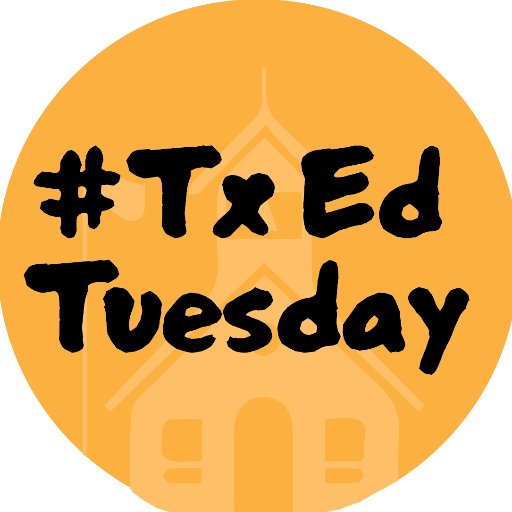 #TxEd
Tuesday